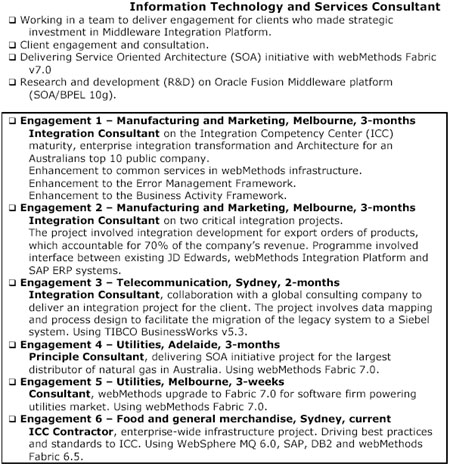 Information Technology and Services Consultant

❑ Working in a team to deliver engagement for clients who made strategic investment in Middleware Integration Platform.
❑ Client engagement and consultation.
❑ Delivering Service Oriented Architecture (SOA) initiative with webMethods Fabric v7.0
❑ Research and development (R&D) on Oracle Fusion Middleware platform (SOA/BPEL 10g).

❑ Engagement 1 – Manufacturing and Marketing, Melbourne, 3-months
Integration Consultant on the Integration Competency Center (ICC) maturity, enterprise integration transformation and Architecture for an Australians top 10 public company.
Enhancement to common services in webMethods infrastructure.
Enhancement to the Error Management Framework.
Enhancement to the Business Activity Framework.
❑ Engagement 2 – Manufacturing and Marketing, Melbourne, 3-months
Integration Consultant on two critical integration projects.
The project involved integration development for export orders of products, which accountable for 70% of the company's revenue. Programme involved interface between existing JD Edwards, webMethods Integration Platform and SAP ERP systems.
❑ Engagement 3 – Telecommunication, Sydney, 2-months
Integration Consultant, collaboration with a global consulting company to deliver an integration project for the client. The project involves data mapping and process design to facilitate the migration of the legacy system to a Siebel system. Using TIBCO BusinessWorks v5.3.
❑ Engagement 4 – Utilities, Adelaide, 3-months
Principle Consultant, delivering SOA initiative project for the largest distributor of natural gas in Australia. Using webMethods Fabric 7.0.
❑ Engagement 5 – Utilities, Melbourne, 3-weeks
Consultant, webMethods upgrade to Fabric 7.0 for software firm powering utilities market. Using webMethods Fabric 7.0.
❑ Engagement 6 – Food and general merchandise, Sydney, current
ICC Contractor, enterprise-wide infrastructure project. Driving best practices and standards to ICC. Using WebSphere MQ 6.0, SAP, DB2 and webMethods Fabric 6.5.